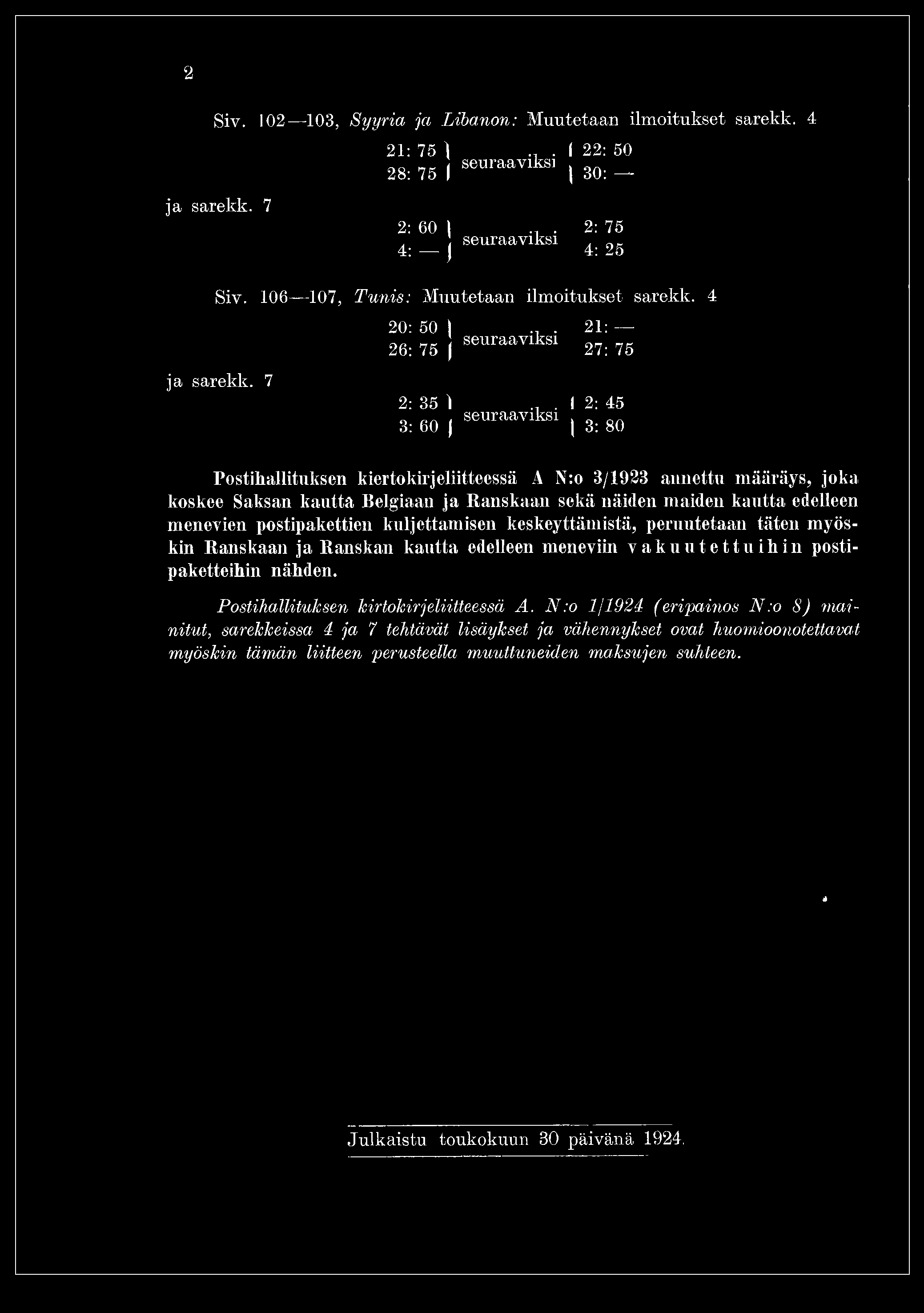 2

Siv. 102—103, Syyria ja Libanon: Muutetaan ilmoitukset sarekk. 4

21: 75
28: 75
seuraaviksi
22: 50
30: —

ja sarekk. 7

2: 60
4: —
seuraaviksi
2: 75
4: 25

Siv. 106—107, Tunis: Muutetaan ilmoitukset sarekk. 4

20: 50
26: 75
seuraaviksi
21: —
27: 75

ja sarekk. 7

2: 35
3: 60
seuraaviksi
2: 45
3: 80

Postihallituksen kiertokirjeliitteessä A N:o 3/1923 annettu määräys, joka koskee Saksan kautta Belgiaan ja Ranskaan sekä näiden maiden kautta edelleen menevien postipakettien kuljettamisen keskeyttämistä, peruutetaan täten myöskin Ranskaan ja Ranskan kautta edelleen meneviin vakuutettuihin postipaketteihin nähden.

Postihallituksen kirtokirjeliitteessä A. N:o 1/1924 (eripainos N:o 8) mainitut, sarekkeissa 4 ja 7 tehtävät lisäykset ja vähennykset ovat huomioonotettavat myöskin tämän liitteen perusteella muuttuneiden maksujen suhteen.

Julkaistu toukokuun 30 päivänä 1924.